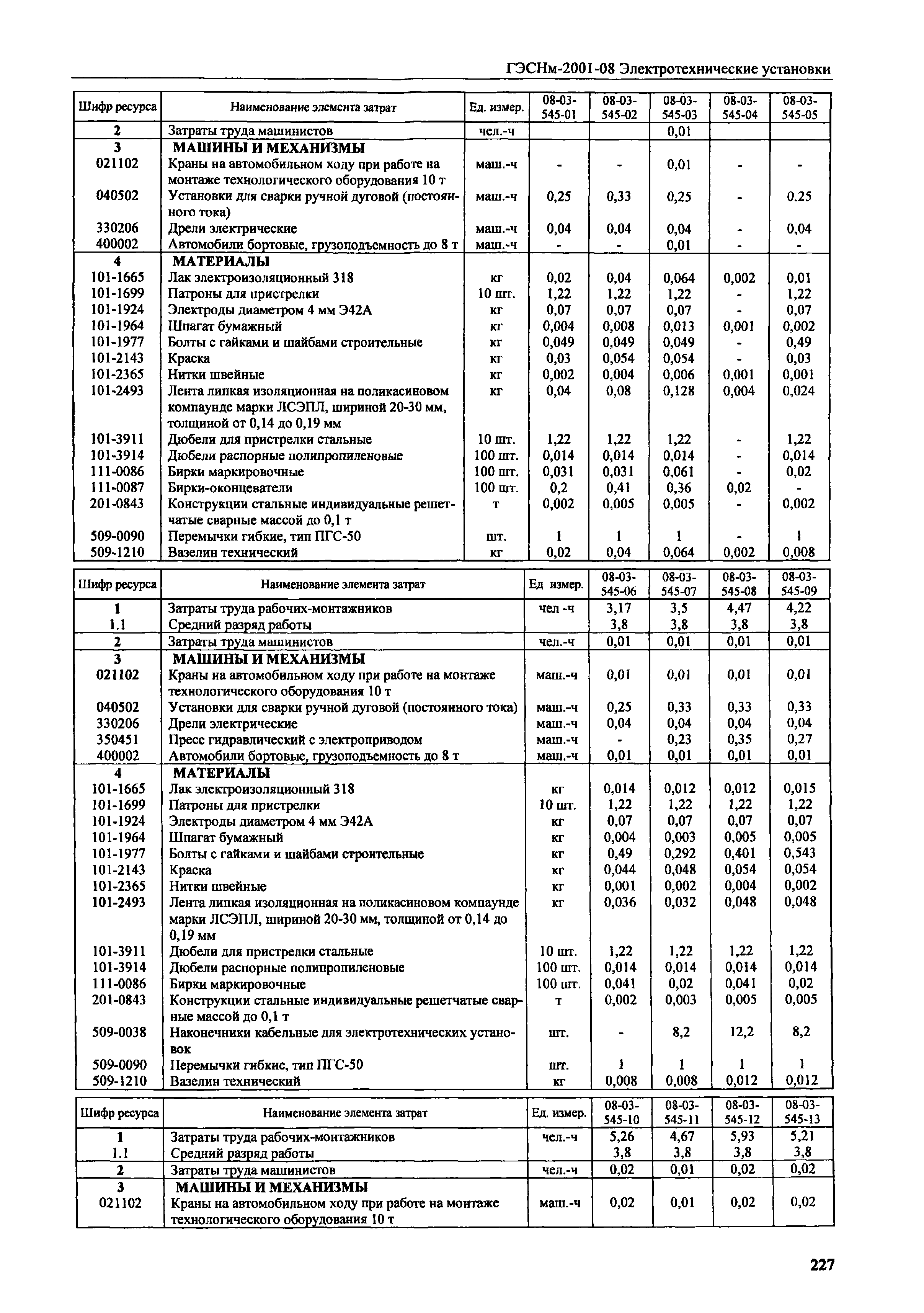 ГЭСНм-2001-08 Электротехнические установки

| Шифр ресурса | Наименование элемента затрат | Ед. измер. | 08-03-545-01 | 08-03-545-02 | 08-03-545-03 | 08-03-545-04 | 08-03-545-05 |
|---|---|---|---|---|---|---|---|
| 2 | Затраты труда машинистов | чел.-ч | | | 0,01 | | |
| 3 | МАШИНЫ И МЕХАНИЗМЫ | | | | | | |
| 021102 | Краны на автомобильном ходу при работе на монтаже технологического оборудования 10 т | маш.-ч | - | - | 0,01 | - | - |
| 040502 | Установки для сварки ручной дуговой (постоянного тока) | маш.-ч | 0,25 | 0,33 | 0,25 | - | 0.25 |
| 330206 | Дрели электрические | маш.-ч | 0,04 | 0,04 | 0,04 | - | 0,04 |
| 400002 | Автомобили бортовые, грузоподъемность до 8 т | маш.-ч | - | - | 0,01 | - | - |
| 4 | МАТЕРИАЛЫ | | | | | | |
| 101-1665 | Лак электроизоляционный 318 | кг | 0,02 | 0,04 | 0,064 | 0,002 | 0,01 |
| 101-1699 | Патроны для пристрелки | 10 шт. | 1,22 | 1,22 | 1,22 | - | 1,22 |
| 101-1924 | Электроды диаметром 4 мм Э42А | кг | 0,07 | 0,07 | 0,07 | - | 0,07 |
| 101-1964 | Шпагат бумажный | кг | 0,004 | 0,008 | 0,013 | 0,001 | 0,002 |
| 101-1977 | Болты с гайками и шайбами строительные | кг | 0,049 | 0,049 | 0,049 | - | 0,49 |
| 101-2143 | Краска | кг | 0,03 | 0,054 | 0,054 | - | 0,03 |
| 101-2365 | Нитки швейные | кг | 0,002 | 0,004 | 0,006 | 0,001 | 0,001 |
| 101-2493 | Лента липкая изоляционная на поликасиновом компаунде марки ЛСЭПЛ, шириной 20-30 мм, толщиной от 0,14 до 0,19 мм | кг | 0,04 | 0,08 | 0,128 | 0,004 | 0,024 |
| 101-3911 | Дюбели для пристрелки стальные | 10 шт. | 1,22 | 1,22 | 1,22 | - | 1,22 |
| 101-3914 | Дюбели распорные полипропиленовые | 100 шт. | 0,014 | 0,014 | 0,014 | - | 0,014 |
| 111-0086 | Бирки маркировочные | 100 шт. | 0,031 | 0,031 | 0,061 | - | 0,02 |
| 111-0087 | Бирки-оконцеватели | 100 шт. | 0,2 | 0,41 | 0,36 | 0,02 | - |
| 201-0843 | Конструкции стальные индивидуальные решетчатые сварные массой до 0,1 т | т | 0,002 | 0,005 | 0,005 | - | 0,002 |
| 509-0090 | Перемычки гибкие, тип ПГС-50 | шт. | 1 | 1 | 1 | - | 1 |
| 509-1210 | Вазелин технический | кг | 0,02 | 0,04 | 0,064 | 0,002 | 0,008 |

| Шифр ресурса | Наименование элемента затрат | Ед измер. | 08-03-545-06 | 08-03-545-07 | 08-03-545-08 | 08-03-545-09 |
|---|---|---|---|---|---|---|
| 1 | Затраты труда рабочих-монтажников | чел -ч | 3,17 | 3,5 | 4,47 | 4,22 |
| 1.1 | Средний разряд работы | | 3,8 | 3,8 | 3,8 | 3,8 |
| 2 | Затраты труда машинистов | чел.-ч | 0,01 | 0,01 | 0,01 | 0,01 |
| 3 | МАШИНЫ И МЕХАНИЗМЫ | | | | | |
| 021102 | Краны на автомобильном ходу при работе на монтаже технологического оборудования 10 т | маш.-ч | 0,01 | 0,01 | 0,01 | 0,01 |
| 040502 | Установки для сварки ручной дуговой (постоянного тока) | маш.-ч | 0,25 | 0,33 | 0,33 | 0,33 |
| 330206 | Дрели электрические | маш.-ч | 0,04 | 0,04 | 0,04 | 0,04 |
| 350451 | Пресс гидравлический с электроприводом | маш.-ч | - | 0,23 | 0,35 | 0,27 |
| 400002 | Автомобили бортовые, грузоподъемность до 8 т | маш.-ч | 0,01 | 0,01 | 0,01 | 0,01 |
| 4 | МАТЕРИАЛЫ | | | | | |
| 101-1665 | Лак электроизоляционный 318 | кг | 0,014 | 0,012 | 0,012 | 0,015 |
| 101-1699 | Патроны для пристрелки | 10 шт. | 1,22 | 1,22 | 1,22 | 1,22 |
| 101-1924 | Электроды диаметром 4 мм Э42А | кг | 0,07 | 0,07 | 0,07 | 0,07 |
| 101-1964 | Шпагат бумажный | кг | 0,004 | 0,003 | 0,005 | 0,005 |
| 101-1977 | Болты с гайками и шайбами строительные | кг | 0,49 | 0,292 | 0,401 | 0,543 |
| 101-2143 | Краска | кг | 0,044 | 0,048 | 0,054 | 0,054 |
| 101-2365 | Нитки швейные | кг | 0,001 | 0,002 | 0,004 | 0,002 |
| 101-2493 | Лента липкая изоляционная на поликасиновом компаунде марки ЛСЭПЛ, шириной 20-30 мм, толщиной от 0,14 до 0,19 мм | кг | 0,036 | 0,032 | 0,048 | 0,048 |
| 101-3911 | Дюбели для пристрелки стальные | 10 шт. | 1,22 | 1,22 | 1,22 | 1,22 |
| 101-3914 | Дюбели распорные полипропиленовые | 100 шт. | 0,014 | 0,014 | 0,014 | 0,014 |
| 111-0086 | Бирки маркировочные | 100 шт. | 0,041 | 0,02 | 0,041 | 0,02 |
| 201-0843 | Конструкции стальные индивидуальные решетчатые сварные массой до 0,1 т | т | 0,002 | 0,003 | 0,005 | 0,005 |
| 509-0038 | Наконечники кабельные для электротехнических установок | шт. | - | 8,2 | 12,2 | 8,2 |
| 509-0090 | Перемычки гибкие, тип ПГС-50 | шт. | 1 | 1 | 1 | 1 |
| 509-1210 | Вазелин технический | кг | 0,008 | 0,008 | 0,012 | 0,012 |

| Шифр ресурса | Наименование элемента затрат | Ед. измер. | 08-03-545-10 | 08-03-545-11 | 08-03-545-12 | 08-03-545-13 |
|---|---|---|---|---|---|---|
| 1 | Затраты труда рабочих-монтажников | чел.-ч | 5,26 | 4,67 | 5,93 | 5,21 |
| 1.1 | Средний разряд работы | | 3,8 | 3,8 | 3,8 | 3,8 |
| 2 | Затраты труда машинистов | чел.-ч | 0,02 | 0,01 | 0,02 | 0,02 |
| 3 | МАШИНЫ И МЕХАНИЗМЫ | | | | | |
| 021102 | Краны на автомобильном ходу при работе на монтаже технологического оборудования 10 т | маш.-ч | 0,02 | 0,01 | 0,02 | 0,02 |

227